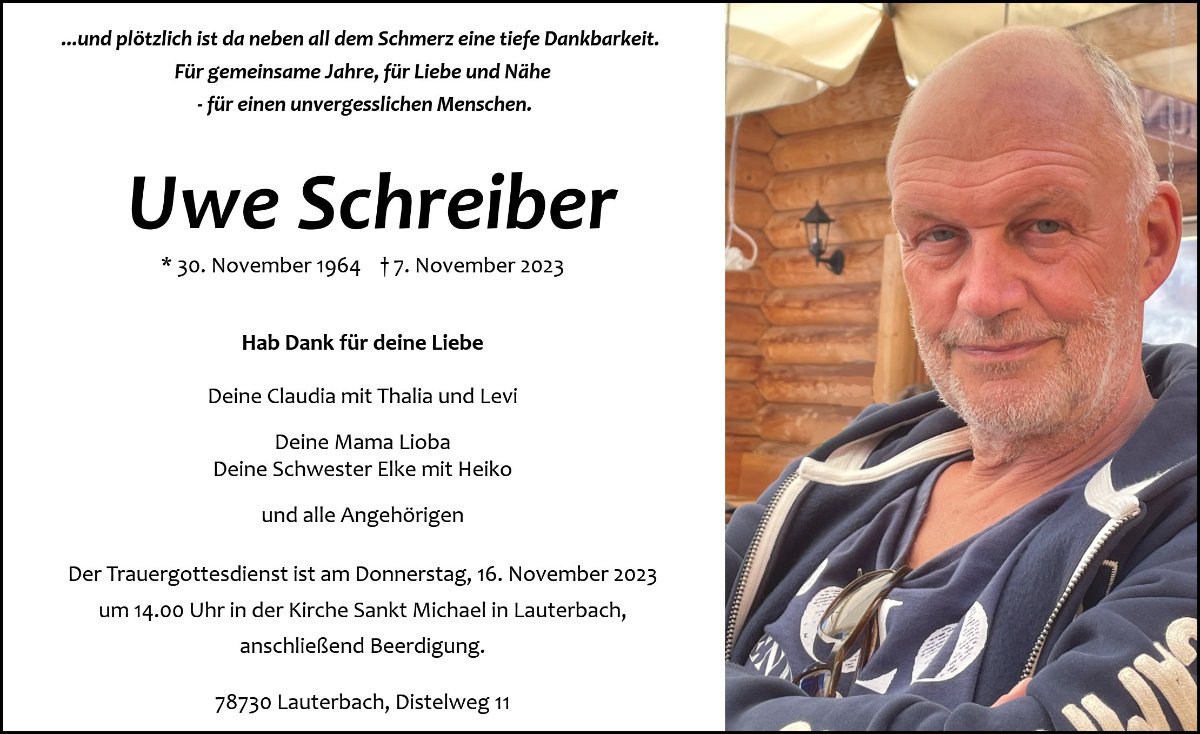 ...und plötzlich ist da neben all dem Schmerz eine tiefe Dankbarkeit.
Für gemeinsame Jahre, für Liebe und Nähe
- für einen unvergesslichen Menschen.

Uwe Schreiber

* 30. November 1964 † 7. November 2023

Hab Dank für deine Liebe

Deine Claudia mit Thalia und Levi

Deine Mama Lioba
Deine Schwester Elke mit Heiko

und alle Angehörigen

Der Trauergottesdienst ist am Donnerstag, 16. November 2023 um 14.00 Uhr in der Kirche Sankt Michael in Lauterbach, anschließend Beerdigung.

78730 Lauterbach, Distelweg 11